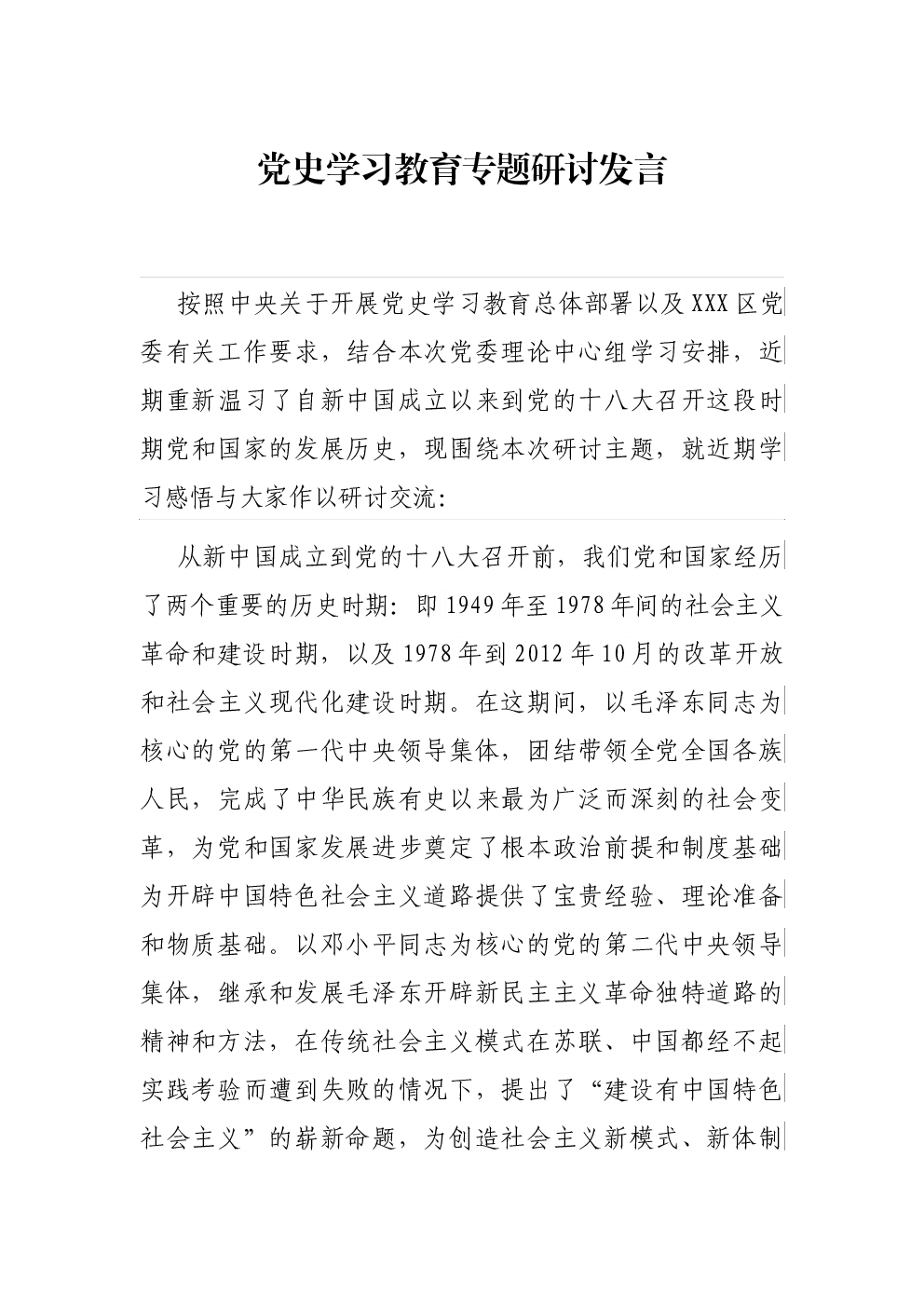 党史学习教育专题研讨发言

按照中央关于开展党史学习教育总体部署以及XXX区党委有关工作要求，结合本次党委理论中心组学习安排，近期重新温习了自新中国成立以来到党的十八大召开这段时期党和国家的发展历史，现围绕本次研讨主题，就近期学习感悟与大家作以研讨交流：

从新中国成立到党的十八大召开前，我们党和国家经历了两个重要的历史时期：即1949年至1978年间的社会主义革命和建设时期，以及1978年到2012年10月的改革开放和社会主义现代化建设时期。在这期间，以毛泽东同志为核心的党的第一代中央领导集体，团结带领全党全国各族人民，完成了中华民族有史以来最为广泛而深刻的社会变革，为党和国家发展进步奠定了根本政治前提和制度基础为开辟中国特色社会主义道路提供了宝贵经验、理论准备和物质基础。以邓小平同志为核心的党的第二代中央领导集体，继承和发展毛泽东开辟新民主主义革命独特道路的精神和方法，在传统社会主义模式在苏联、中国都经不起实践考验而遭到失败的情况下，提出了“建设有中国特色社会主义”的崭新命题，为创造社会主义新模式、新体制